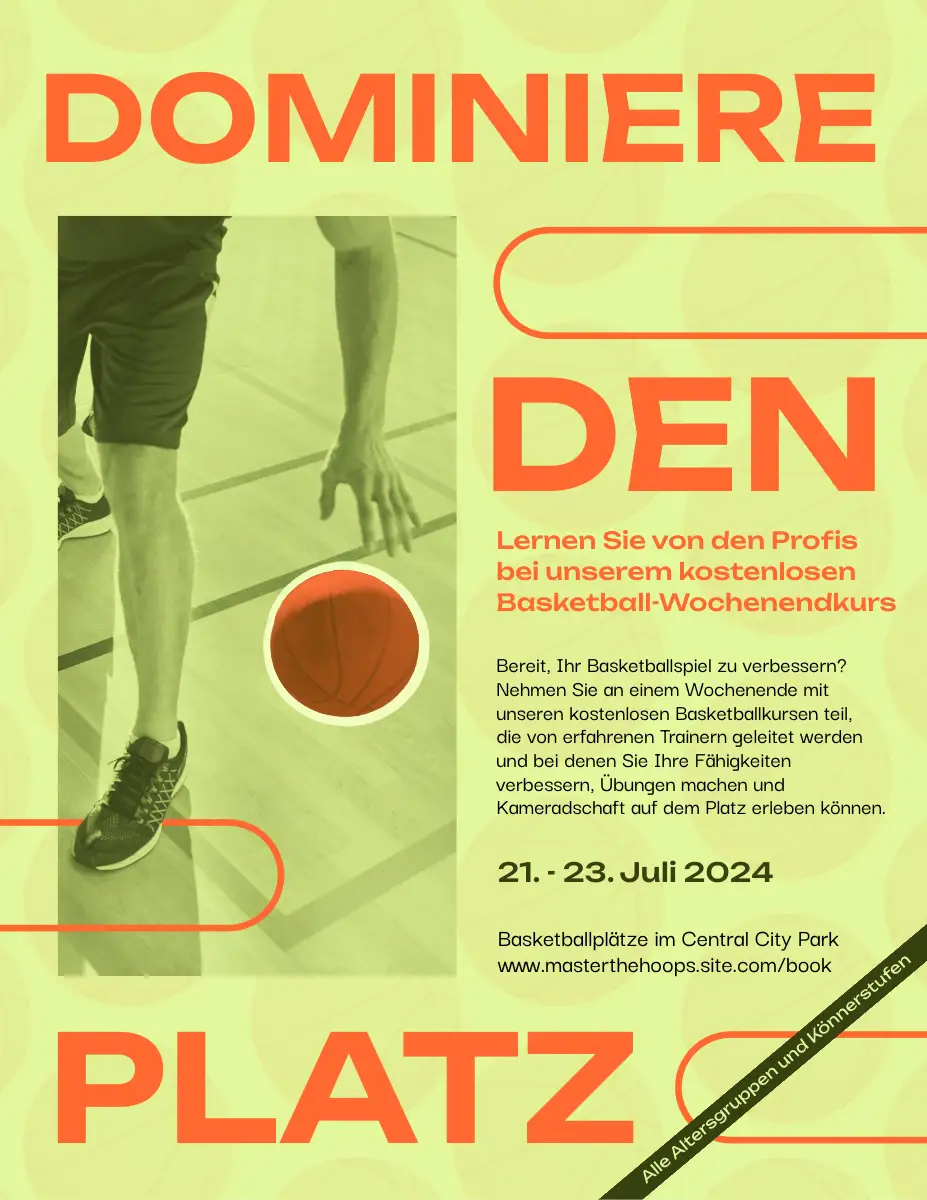 DOMINIERE

DEN

Lernen Sie von den Profis bei unserem kostenlosen Basketball-Wochenendkurs

Bereit, Ihr Basketballspiel zu verbessern? Nehmen Sie an einem Wochenende mit unseren kostenlosen Basketballkursen teil, die von erfahrenen Trainern geleitet werden und bei denen Sie Ihre Fähigkeiten verbessern, Übungen machen und Kameradschaft auf dem Platz erleben können.

21. - 23. Juli 2024

Basketballplätze im Central City Park
www.masterthehoops.site.com/book

PLATZ

Alle Altersgruppen und Könnerstufen